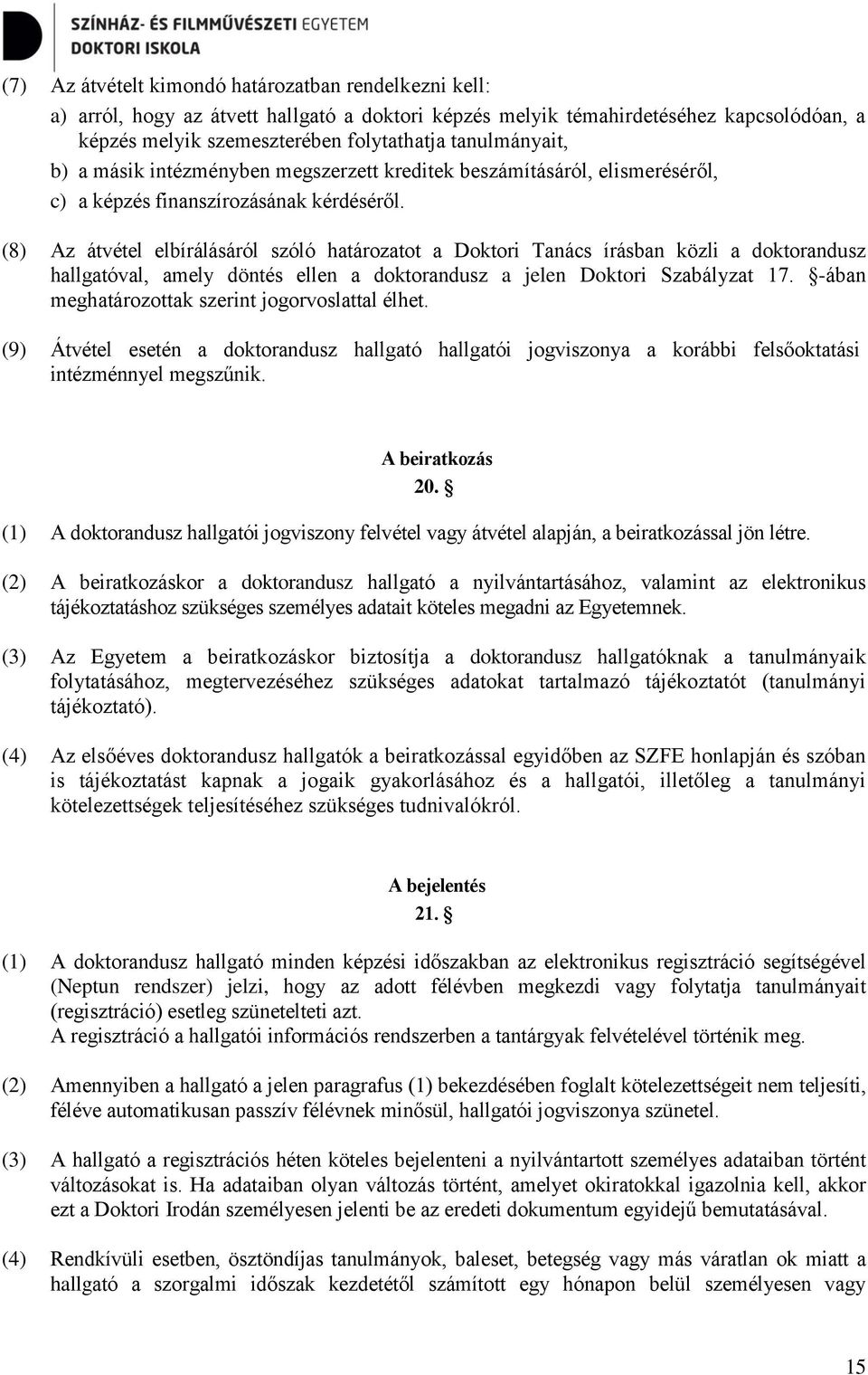 SZÍNHÁZ- ÉS FILMMŰVÉSZETI EGYETEM
DOKTORI ISKOLA

(7) Az átvételt kimondó határozatban rendelkezni kell:
a) arról, hogy az átvett hallgató a doktori képzés melyik témahirdetéséhez kapcsolódóan, a képzés melyik szemeszterében folytathatja tanulmányait,
b) a másik intézményben megszerzett kreditek beszámításáról, elismeréséről,
c) a képzés finanszírozásának kérdéséről.

(8) Az átvétel elbírálásáról szóló határozatot a Doktori Tanács írásban közli a doktorandusz hallgatóval, amely döntés ellen a doktorandusz a jelen Doktori Szabályzat 17. §-ában meghatározottak szerint jogorvoslattal élhet.

(9) Átvétel esetén a doktorandusz hallgató hallgatói jogviszonya a korábbi felsőoktatási intézménnyel megszűnik.

A beiratkozás
20. §

(1) A doktorandusz hallgatói jogviszony felvétel vagy átvétel alapján, a beiratkozással jön létre.

(2) A beiratkozáskor a doktorandusz hallgató a nyilvántartásához, valamint az elektronikus tájékoztatáshoz szükséges személyes adatait köteles megadni az Egyetemnek.

(3) Az Egyetem a beiratkozáskor biztosítja a doktorandusz hallgatóknak a tanulmányaik folytatásához, megtervezéséhez szükséges adatokat tartalmazó tájékoztatót (tanulmányi tájékoztató).

(4) Az elsőéves doktorandusz hallgatók a beiratkozással egyidőben az SZFE honlapján és szóban is tájékoztatást kapnak a jogaik gyakorlásához és a hallgatói, illetőleg a tanulmányi kötelezettségek teljesítéséhez szükséges tudnivalókról.

A bejelentés
21. §

(1) A doktorandusz hallgató minden képzési időszakban az elektronikus regisztráció segítségével (Neptun rendszer) jelzi, hogy az adott félévben megkezdi vagy folytatja tanulmányait (regisztráció) esetleg szünetelteti azt.
A regisztráció a hallgatói információs rendszerben a tantárgyak felvételével történik meg.

(2) Amennyiben a hallgató a jelen paragrafus (1) bekezdésében foglalt kötelezettségeit nem teljesíti, féléve automatikusan passzív félévnek minősül, hallgatói jogviszonya szünetel.

(3) A hallgató a regisztrációs héten köteles bejelenteni a nyilvántartott személyes adataiban történt változásokat is. Ha adataiban olyan változás történt, amelyet okiratokkal igazolnia kell, akkor ezt a Doktori Irodán személyesen jelenti be az eredeti dokumentum egyidejű bemutatásával.

(4) Rendkívüli esetben, ösztöndíjas tanulmányok, baleset, betegség vagy más váratlan ok miatt a hallgató a szorgalmi időszak kezdetétől számított egy hónapon belül személyesen vagy

15